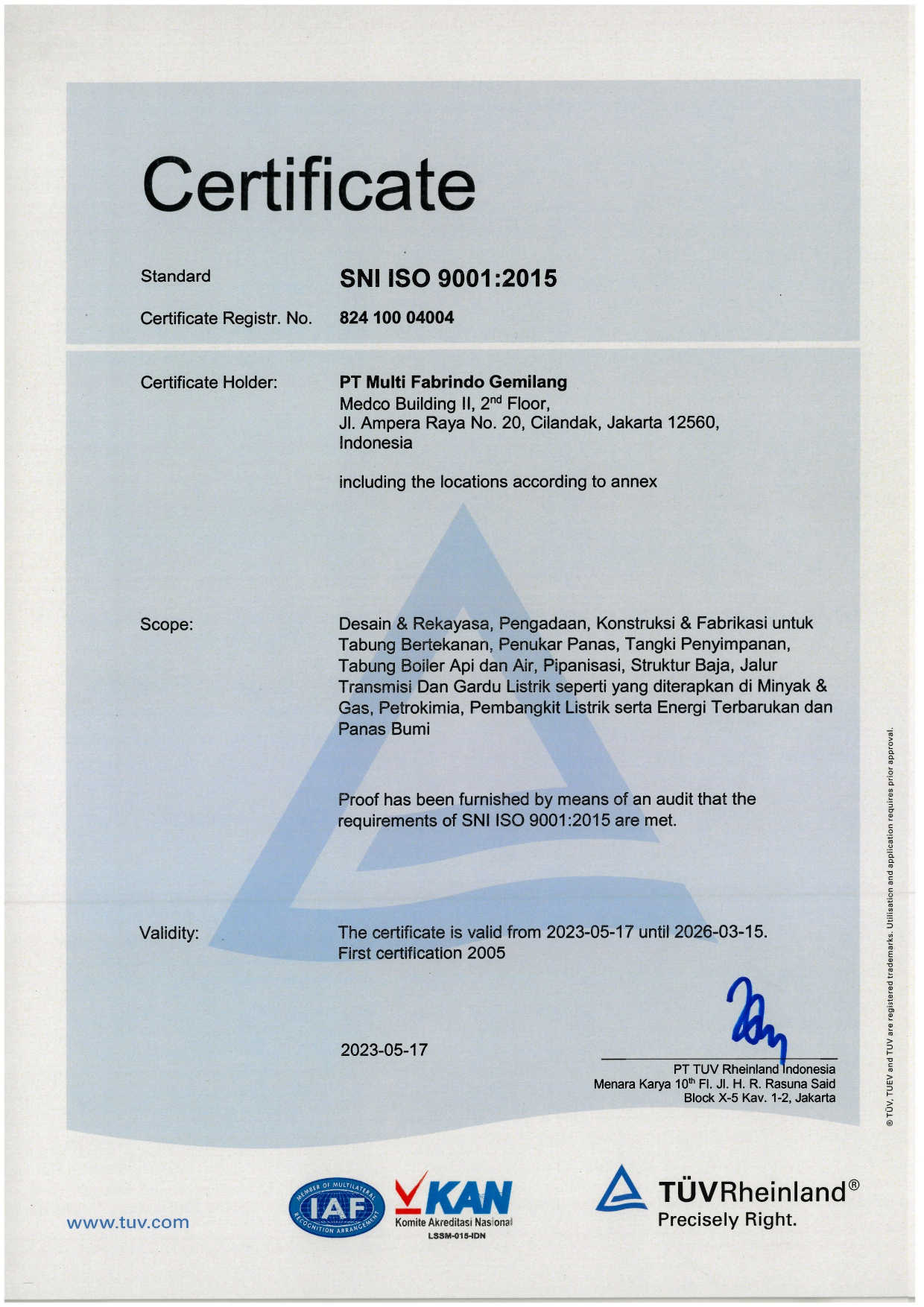 Certificate

Standard SNI ISO 9001:2015

Certificate Registr. No. 824 100 04004

Certificate Holder: PT Multi Fabrindo Gemilang
Medco Building II, 2$^{nd}$ Floor,
Jl. Ampera Raya No. 20, Cilandak, Jakarta 12560,
Indonesia

including the locations according to annex

Scope: Desain & Rekayasa, Pengadaan, Konstruksi & Fabrikasi untuk Tabung Bertekanan, Penukar Panas, Tangki Penyimpanan, Tabung Boiler Api dan Air, Pipanisasi, Struktur Baja, Jalur Transmisi Dan Gardu Listrik seperti yang diterapkan di Minyak & Gas, Petrokimia, Pembangkit Listrik serta Energi Terbarukan dan Panas Bumi

Proof has been furnished by means of an audit that the requirements of SNI ISO 9001:2015 are met.

Validity: The certificate is valid from 2023-05-17 until 2026-03-15.
First certification 2005

2023-05-17

PT TUV Rheinland Indonesia
Menara Karya 10$^{th}$ Fl. Jl. H. R. Rasuna Said
Block X-5 Kav. 1-2, Jakarta

® TÜV, TUEV and TUV are registered trademarks. Utilisation and application requires prior approval.

www.tuv.com

MEMBER OF MULTILATERAL RECOGNITION ARRANGEMENT IAF

KAN
Komite Akreditasi Nasional
LSSM-015-IDN

TÜVRheinland®
Precisely Right.